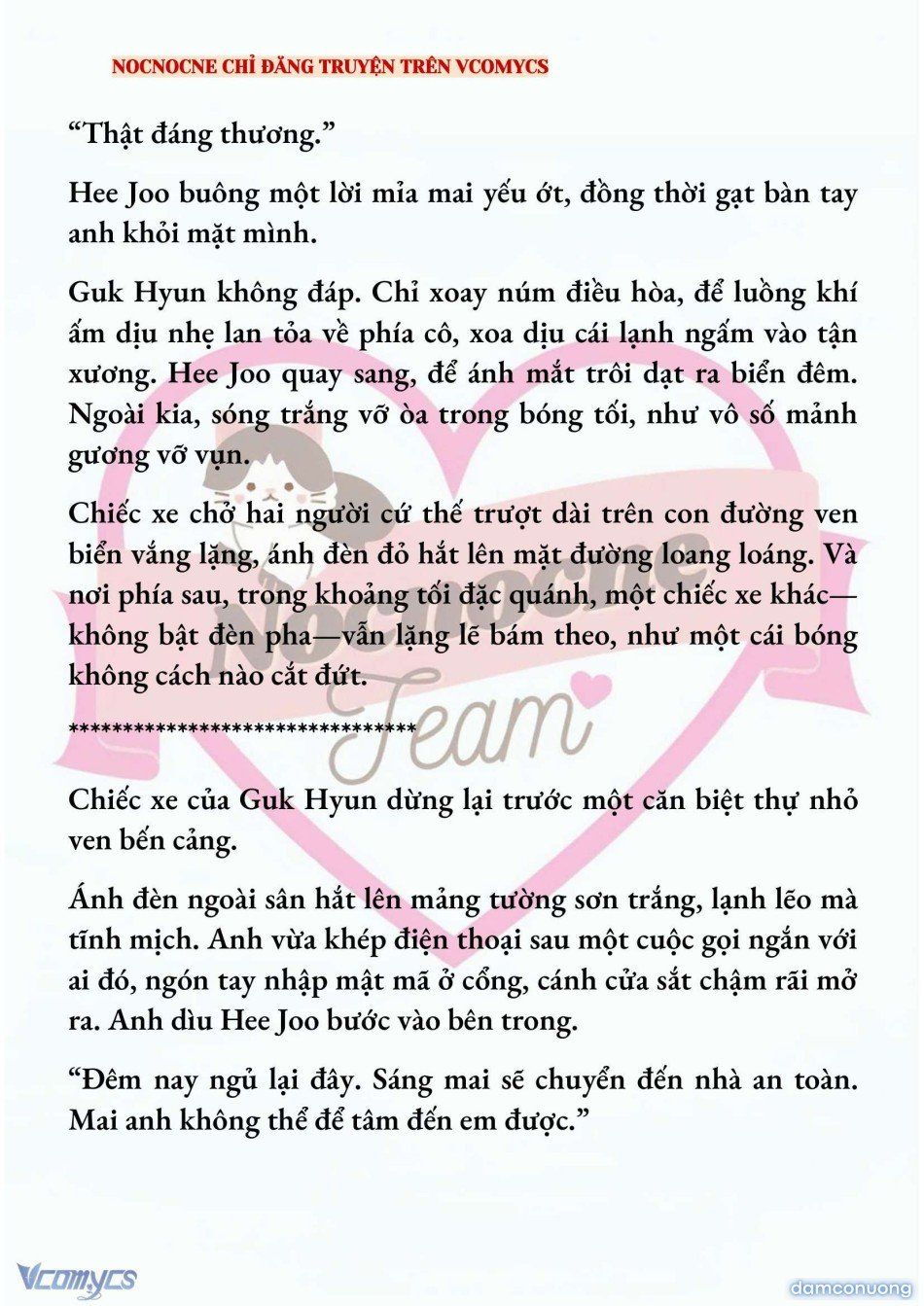 NOCNOCNE CHỈ ĐĂNG TRUYỆN TRÊN VCOMYCS

“Thật đáng thương.”

Hee Joo buông một lời mỉa mai yếu ớt, đồng thời gạt bàn tay anh khỏi mặt mình.

Guk Hyun không đáp. Chỉ xoay núm điều hòa, để luồng khí ấm dịu nhẹ lan tỏa về phía cô, xoa dịu cái lạnh ngấm vào tận xương. Hee Joo quay sang, để ánh mắt trôi dạt ra biển đêm. Ngoài kia, sóng trắng vỡ òa trong bóng tối, như vô số mảnh gương vỡ vụn.

Chiếc xe chở hai người cứ thế trượt dài trên con đường ven biển vắng lặng, ánh đèn đỏ hắt lên mặt đường loang loáng. Và nơi phía sau, trong khoảng tối đặc quánh, một chiếc xe khác—không bật đèn pha—vẫn lặng lẽ bám theo, như một cái bóng không cách nào cắt đứt.

********************************

Chiếc xe của Guk Hyun dừng lại trước một căn biệt thự nhỏ ven bến cảng.

Ánh đèn ngoài sân hắt lên mảng tường sơn trắng, lạnh lẽo mà tĩnh mịch. Anh vừa khép điện thoại sau một cuộc gọi ngắn với ai đó, ngón tay nhập mật mã ở cổng, cánh cửa sắt chậm rãi mở ra. Anh dìu Hee Joo bước vào bên trong.

“Đêm nay ngủ lại đây. Sáng mai sẽ chuyển đến nhà an toàn. Mai anh không thể để tâm đến em được.”

Nocnocne Team

Vcomycs

damconuong